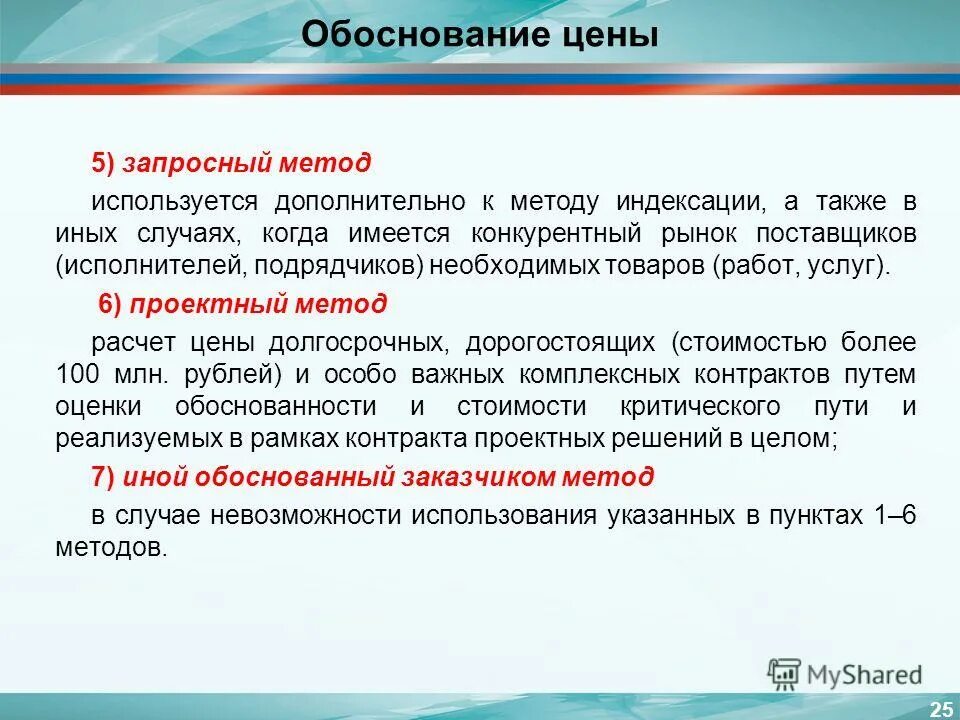 Обоснование цены

5) запросный метод

используется дополнительно к методу индексации, а также в иных случаях, когда имеется конкурентный рынок поставщиков (исполнителей, подрядчиков) необходимых товаров (работ, услуг).

6) проектный метод

расчет цены долгосрочных, дорогостоящих (стоимостью более 100 млн. рублей) и особо важных комплексных контрактов путем оценки обоснованности и стоимости критического пути и реализуемых в рамках контракта проектных решений в целом;

7) иной обоснованный заказчиком метод

в случае невозможности использования указанных в пунктах 1–6 методов.

MyShared

25